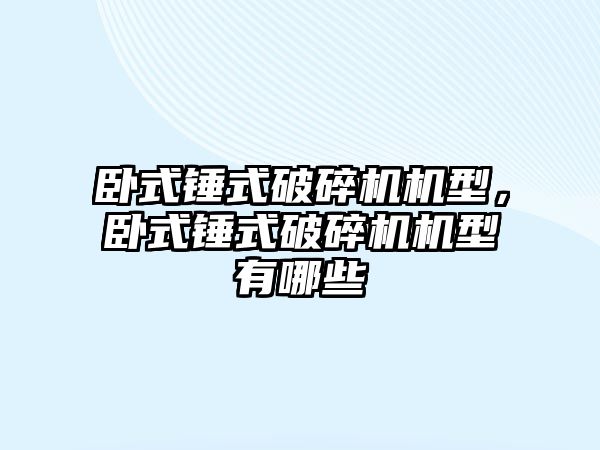 卧式锤式破碎机机型，卧式锤式破碎机机型有哪些